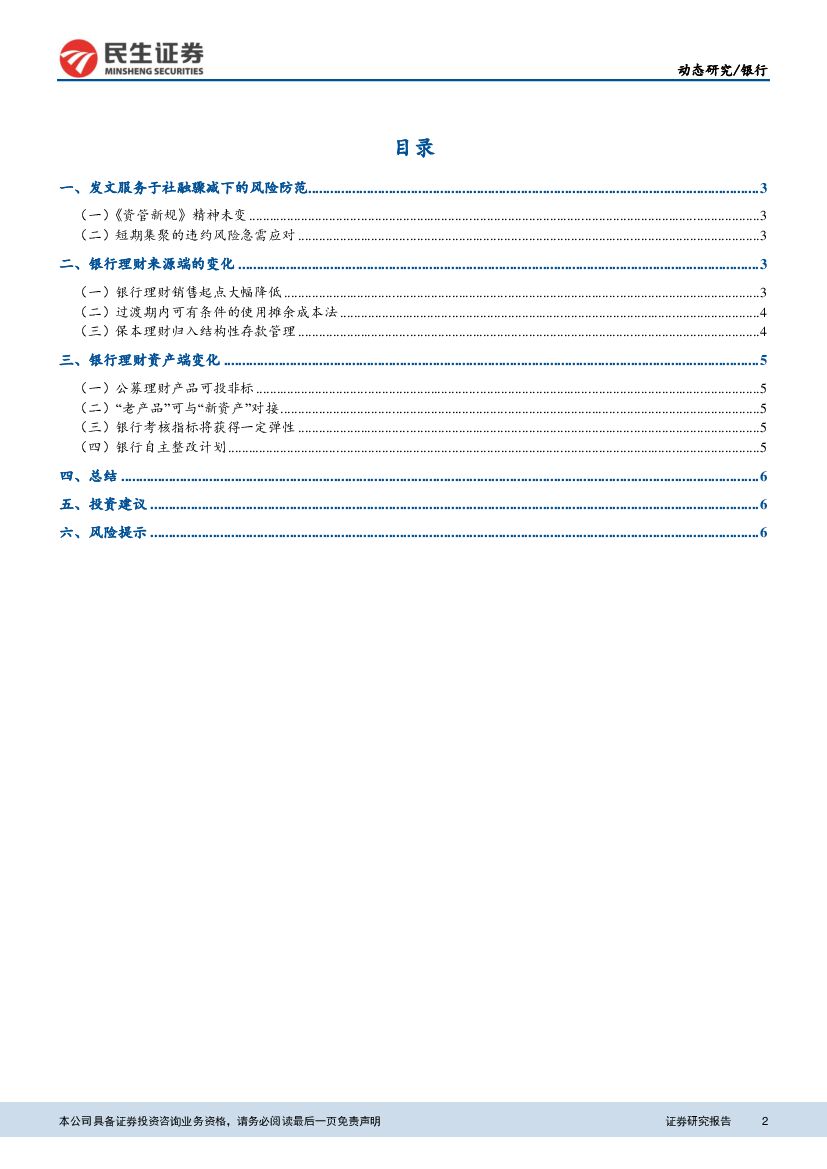 民生证券
MINSHENG SECURITIES

动态研究/银行

目录

一、发文服务于社融骤减下的风险防范......3
（一）《资管新规》精神未变......3
（二）短期集聚的违约风险急需应对......3
二、银行理财来源端的变化......3
（一）银行理财销售起点大幅降低......3
（二）过渡期内可有条件的使用摊余成本法......4
（三）保本理财归入结构性存款管理......4
三、银行理财资产端变化......5
（一）公募理财产品可投非标......5
（二）“老产品”可与“新资产”对接......5
（三）银行考核指标将获得一定弹性......5
（四）银行自主整改计划......5
四、总结......6
五、投资建议......6
六、风险提示......6

本公司具备证券投资咨询业务资格，请务必阅读最后一页免责声明

证券研究报告 2